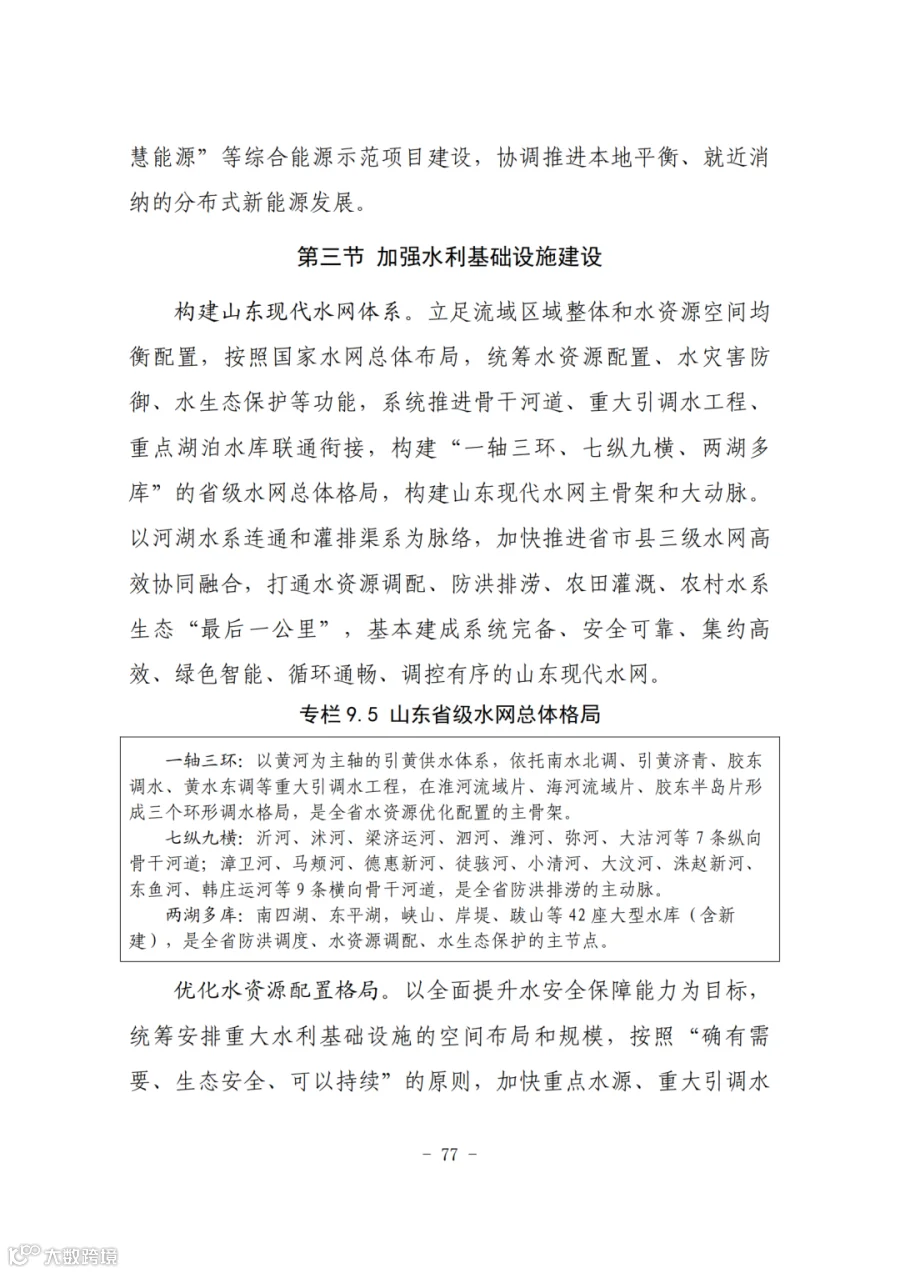 慧能源”等综合能源示范项目建设，协调推进本地平衡、就近消纳的分布式新能源发展。

第三节 加强水利基础设施建设

构建山东现代水网体系。立足流域区域整体和水资源空间均衡配置，按照国家水网总体布局，统筹水资源配置、水灾害防御、水生态保护等功能，系统推进骨干河道、重大引调水工程、重点湖泊水库联通衔接，构建“一轴三环、七纵九横、两湖多库”的省级水网总体格局，构建山东现代水网主骨架和大动脉。以河湖水系连通和灌排渠系为脉络，加快推进省市县三级水网高效协同融合，打通水资源调配、防洪排涝、农田灌溉、农村水系生态“最后一公里”，基本建成系统完备、安全可靠、集约高效、绿色智能、循环通畅、调控有序的山东现代水网。

专栏 9.5 山东省级水网总体格局

一轴三环：以黄河为主轴的引黄供水体系，依托南水北调、引黄济青、胶东调水、黄水东调等重大引调水工程，在淮河流域片、海河流域片、胶东半岛片形成三个环形调水格局，是全省水资源优化配置的主骨架。

七纵九横：沂河、沭河、梁济运河、泗河、潍河、弥河、大沽河等 7 条纵向骨干河道；漳卫河、马颊河、德惠新河、徒骇河、小清河、大汶河、洙赵新河、东鱼河、韩庄运河等 9 条横向骨干河道，是全省防洪排涝的主动脉。

两湖多库：南四湖、东平湖，峡山、岸堤、跋山等 42 座大型水库（含新建），是全省防洪调度、水资源调配、水生态保护的主节点。

优化水资源配置格局。以全面提升水安全保障能力为目标，统筹安排重大水利基础设施的空间布局和规模，按照“确有需要、生态安全、可以持续”的原则，加快重点水源、重大引调水

- 77 -

大数跨境